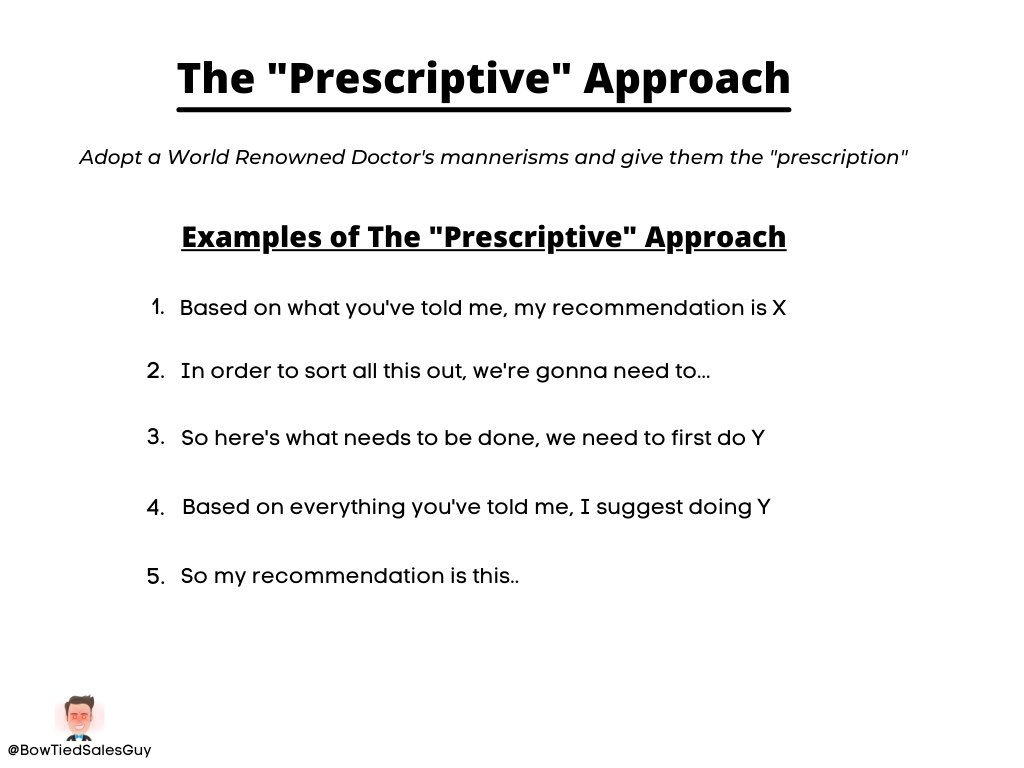 The "Prescriptive" Approach

Adopt a World Renowned Doctor's mannerisms and give them the "prescription"

Examples of The "Prescriptive" Approach

1. Based on what you've told me, my recommendation is X

2. In order to sort all this out, we're gonna need to...

3. So here's what needs to be done, we need to first do Y

4. Based on everything you've told me, I suggest doing Y

5. So my recommendation is this..

@BowTiedSalesGuy